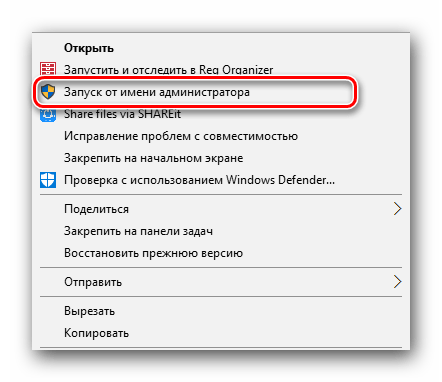 Открыть
Запустить и отследить в Reg Organizer
Запуск от имени администратора
Share files via SHAREit
Исправление проблем с совместимостью
Закрепить на начальном экране
Проверка с использованием Windows Defender...

Поделиться
Закрепить на панели задач
Восстановить прежнюю версию

Отправить

Вырезать
Копировать